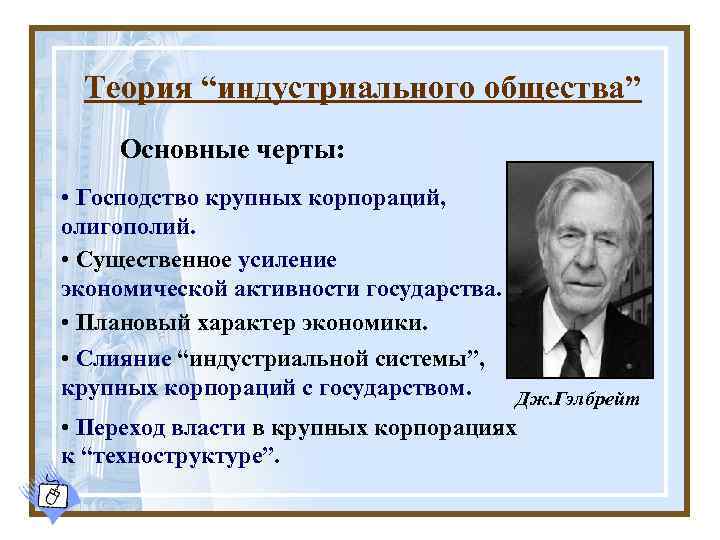 Теория “индустриального общества”

Основные черты:

• Господство крупных корпораций, олигополий.

• Существенное усиление экономической активности государства.

• Плановый характер экономики.

• Слияние “индустриальной системы”, крупных корпораций с государством.

• Переход власти в крупных корпорациях к “техноструктуре”.

Дж.Гэлбрейт